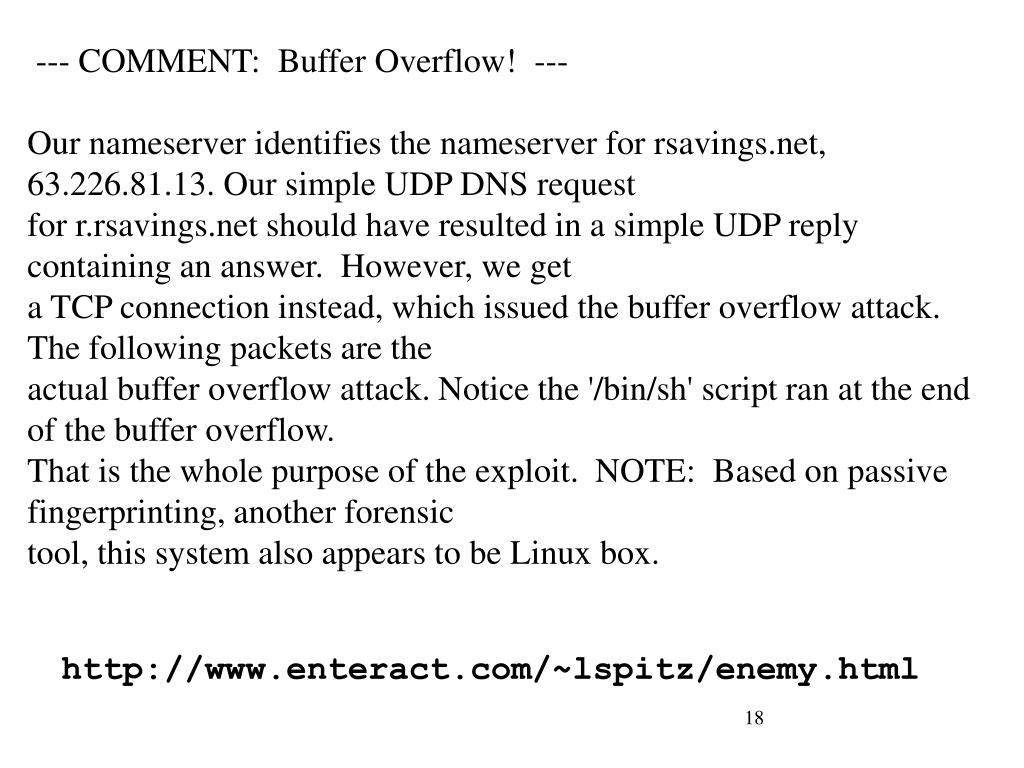 --- COMMENT: Buffer Overflow! ---

Our nameserver identifies the nameserver for rsavings.net, 63.226.81.13. Our simple UDP DNS request for r.rsavings.net should have resulted in a simple UDP reply containing an answer. However, we get a TCP connection instead, which issued the buffer overflow attack. The following packets are the actual buffer overflow attack. Notice the '/bin/sh' script ran at the end of the buffer overflow.
That is the whole purpose of the exploit. NOTE: Based on passive fingerprinting, another forensic tool, this system also appears to be Linux box.

http://www.enteract.com/~lspitz/enemy.html

18